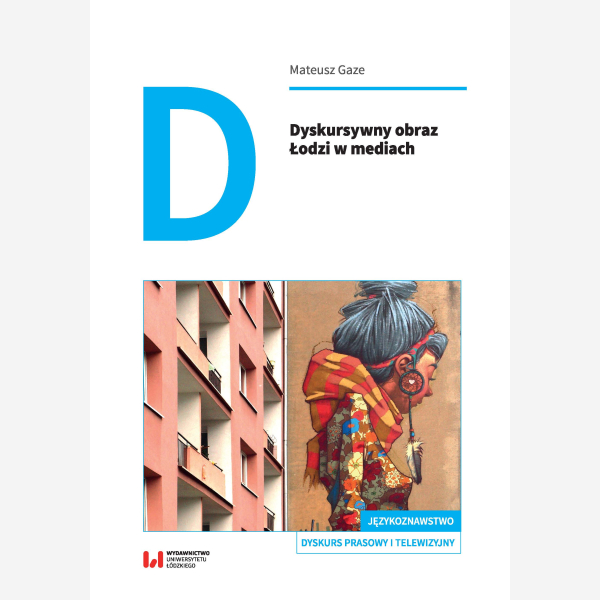 Mateusz Gaze

D

Dyskursywny obraz
Łodzi w mediach

JĘZYKOZNAWSTWO

DYSKURS PRASOWY I TELEWIZYJNY

WYDAWNICTWO
UNIWERSYTETU
ŁÓDZKIEGO